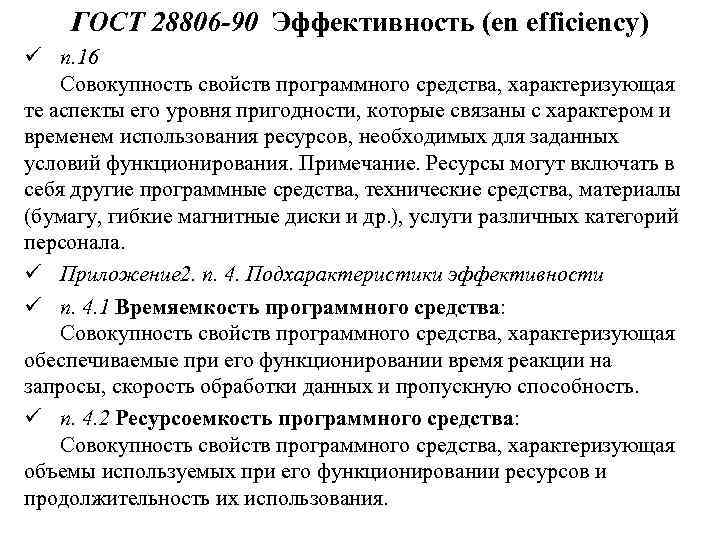 ГОСТ 28806-90 Эффективность (en efficiency)

✓ п.16

Совокупность свойств программного средства, характеризующая те аспекты его уровня пригодности, которые связаны с характером и временем использования ресурсов, необходимых для заданных условий функционирования. Примечание. Ресурсы могут включать в себя другие программные средства, технические средства, материалы (бумагу, гибкие магнитные диски и др.), услуги различных категорий персонала.

✓ Приложение2. п. 4. Подхарактеристики эффективности

✓ п. 4.1 Времяемкость программного средства:

Совокупность свойств программного средства, характеризующая обеспечиваемые при его функционировании время реакции на запросы, скорость обработки данных и пропускную способность.

✓ п. 4.2 Ресурсоемкость программного средства:

Совокупность свойств программного средства, характеризующая объемы используемых при его функционировании ресурсов и продолжительность их использования.